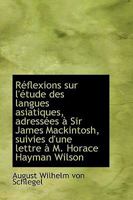 Réflexions sur l'étude des langues asiatiques, adressées à Sir James Mackintosh, suivies d'une lettre à M. Horace Hayman Wilson

August Wilhelm von Schlegel